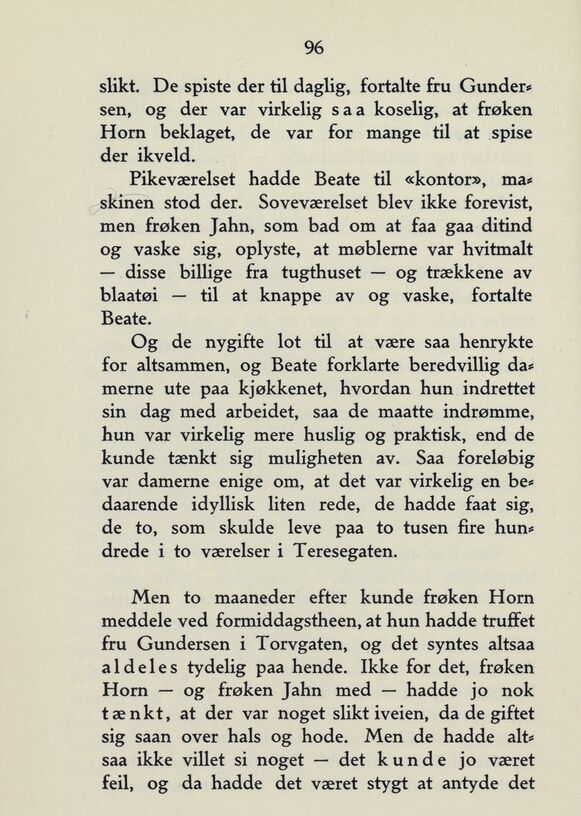 96

slikt. De spiste der til daglig, fortalte fru Gundersen, og der var virkelig saa koselig, at frøken Horn beklaget, de var for mange til at spise der ikveld.

Pikeværelset hadde Beate til «kontor», maskinen stod der. Soveværelset blev ikke forevist, men frøken Jahn, som bad om at faa gaa ditind og vaske sig, oplyste, at møblerne var hvitmalt — disse billige fra tugthuset — og trækkene av blaatøi — til at knappe av og vaske, fortalte Beate.

Og de nygifte lot til at være saa henrykte for altsammen, og Beate forklarte beredvillig damerne ute paa kjøkkenet, hvordan hun indrettet sin dag med arbeidet, saa de maatte indrømme, hun var virkelig mere huslig og praktisk, end de kunde tænkt sig muligheten av. Saa foreløbig var damerne enige om, at det var virkelig en bedaarende idyllisk liten rede, de hadde faat sig, de to, som skulde leve paa to tusen fire hundrede i to værelser i Teresegaten.

Men to maaneder efter kunde frøken Horn meddele ved formiddagstheen, at hun hadde truffet fru Gundersen i Torvgaten, og det syntes altsaa aldeles tydelig paa hende. Ikke for det, frøken Horn — og frøken Jahn med — hadde jo nok tænkt, at der var noget slikt iveien, da de giftet sig saan over hals og hode. Men de hadde altsaa ikke villet si noget — det kunde jo været feil, og da hadde det været stygt at antyde det